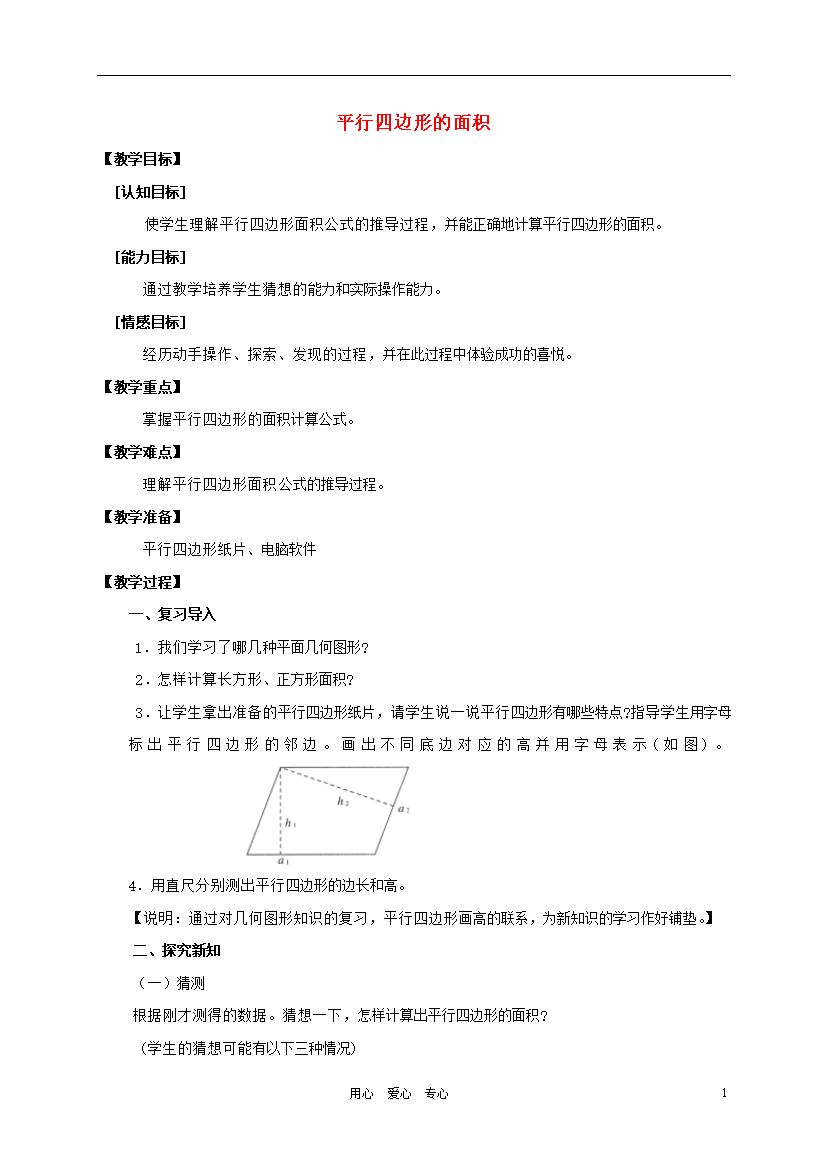 平行四边形的面积

【教学目标】

[认知目标]

使学生理解平行四边形面积公式的推导过程，并能正确地计算平行四边形的面积。

[能力目标]

通过教学培养学生猜想的能力和实际操作能力。

[情感目标]

经历动手操作、探索、发现的过程，并在此过程中体验成功的喜悦。

【教学重点】

掌握平行四边形的面积计算公式。

【教学难点】

理解平行四边形面积公式的推导过程。

【教学准备】

平行四边形纸片、电脑软件

【教学过程】

一、复习导入

1．我们学习了哪几种平面几何图形?

2．怎样计算长方形、正方形面积?

3．让学生拿出准备的平行四边形纸片，请学生说一说平行四边形有哪些特点?指导学生用字母标出平行四边形的邻边。画出不同底边对应的高并用字母表示（如图）。

$h_2$ $a_2$ $h_1$ $a_1$

4．用直尺分别测出平行四边形的边长和高。

【说明：通过对几何图形知识的复习，平行四边形画高的联系，为新知识的学习作好铺垫。】

二、探究新知

（一）猜测

根据刚才测得的数据。猜想一下，怎样计算出平行四边形的面积?

(学生的猜想可能有以下三种情况)

用心 爱心 专心

1